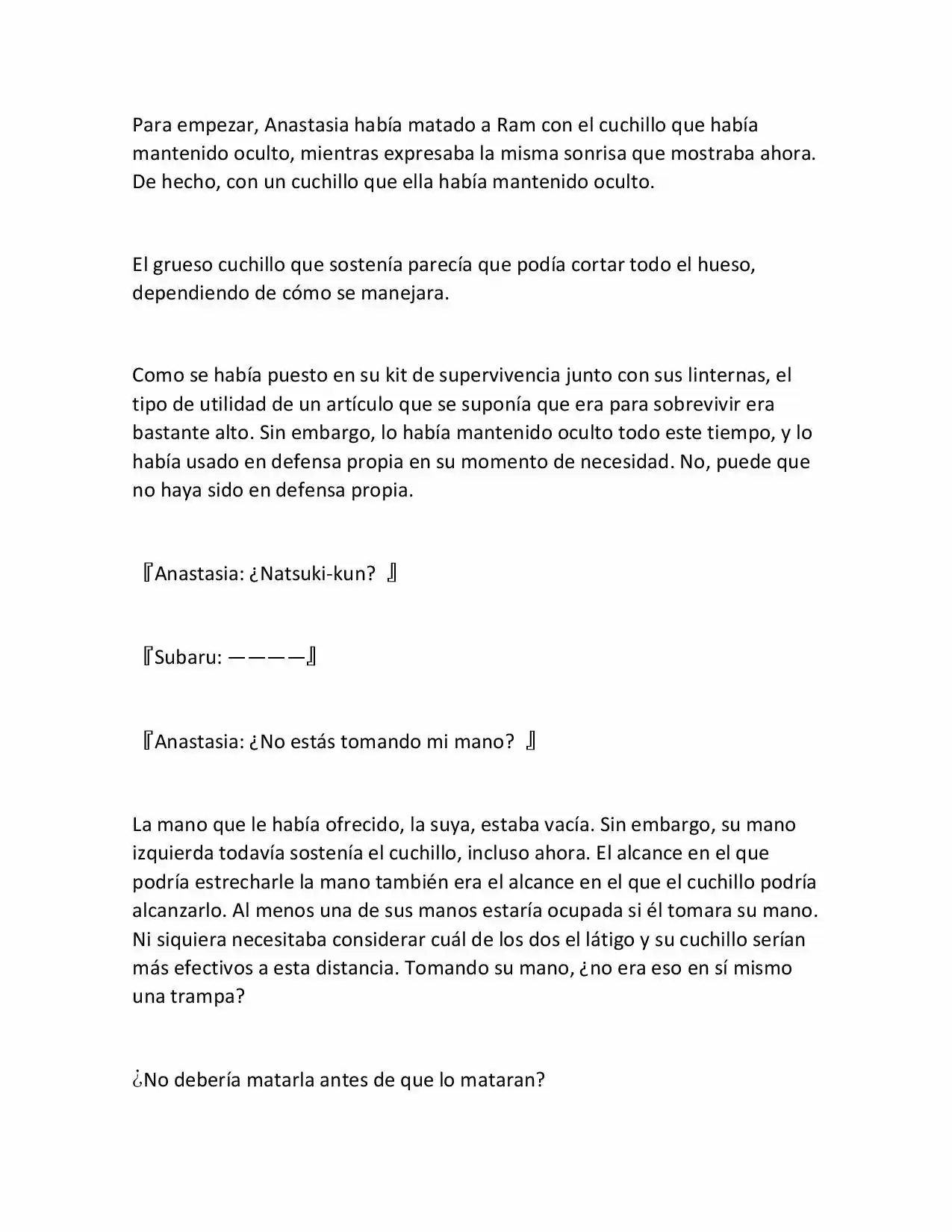 Para empezar, Anastasia había matado a Ram con el cuchillo que había mantenido oculto, mientras expresaba la misma sonrisa que mostraba ahora. De hecho, con un cuchillo que ella había mantenido oculto.

El grueso cuchillo que sostenía parecía que podía cortar todo el hueso, dependiendo de cómo se manejara.

Como se había puesto en su kit de supervivencia junto con sus linternas, el tipo de utilidad de un artículo que se suponía que era para sobrevivir era bastante alto. Sin embargo, lo había mantenido oculto todo este tiempo, y lo había usado en defensa propia en su momento de necesidad. No, puede que no haya sido en defensa propia.

『Anastasia: ¿Natsuki-kun? 』

『Subaru: ————』

『Anastasia: ¿No estás tomando mi mano? 』

La mano que le había ofrecido, la suya, estaba vacía. Sin embargo, su mano izquierda todavía sostenía el cuchillo, incluso ahora. El alcance en el que podría estrecharle la mano también era el alcance en el que el cuchillo podría alcanzarlo. Al menos una de sus manos estaría ocupada si él tomara su mano. Ni siquiera necesitaba considerar cuál de los dos el látigo y su cuchillo serían más efectivos a esta distancia. Tomando su mano, ¿no era eso en sí mismo una trampa?

¿No debería matarla antes de que lo mataran?